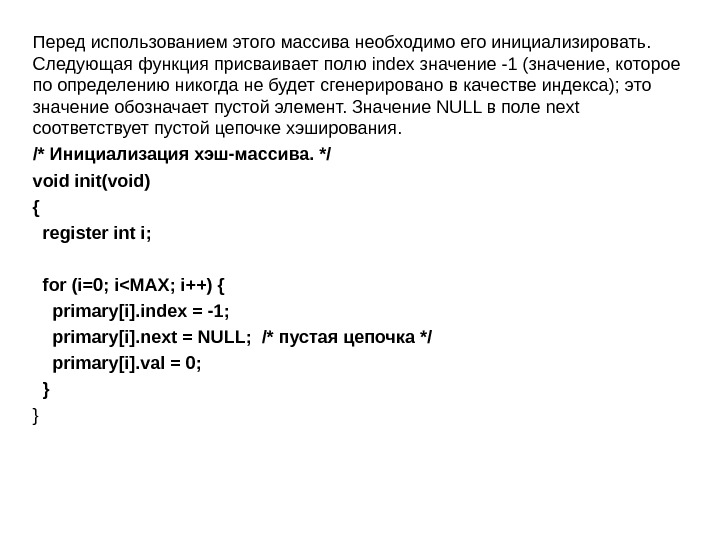 Перед использованием этого массива необходимо его инициализировать. Следующая функция присваивает полю index значение -1 (значение, которое по определению никогда не будет сгенерировано в качестве индекса); это значение обозначает пустой элемент. Значение NULL в поле next соответствует пустой цепочке хэширования.

/* Инициализация хэш-массива. */
void init(void)
{
  register int i;

  for (i=0; i<MAX; i++) {
    primary[i].index = -1;
    primary[i].next = NULL;  /* пустая цепочка */
    primary[i].val = 0;
  }
}